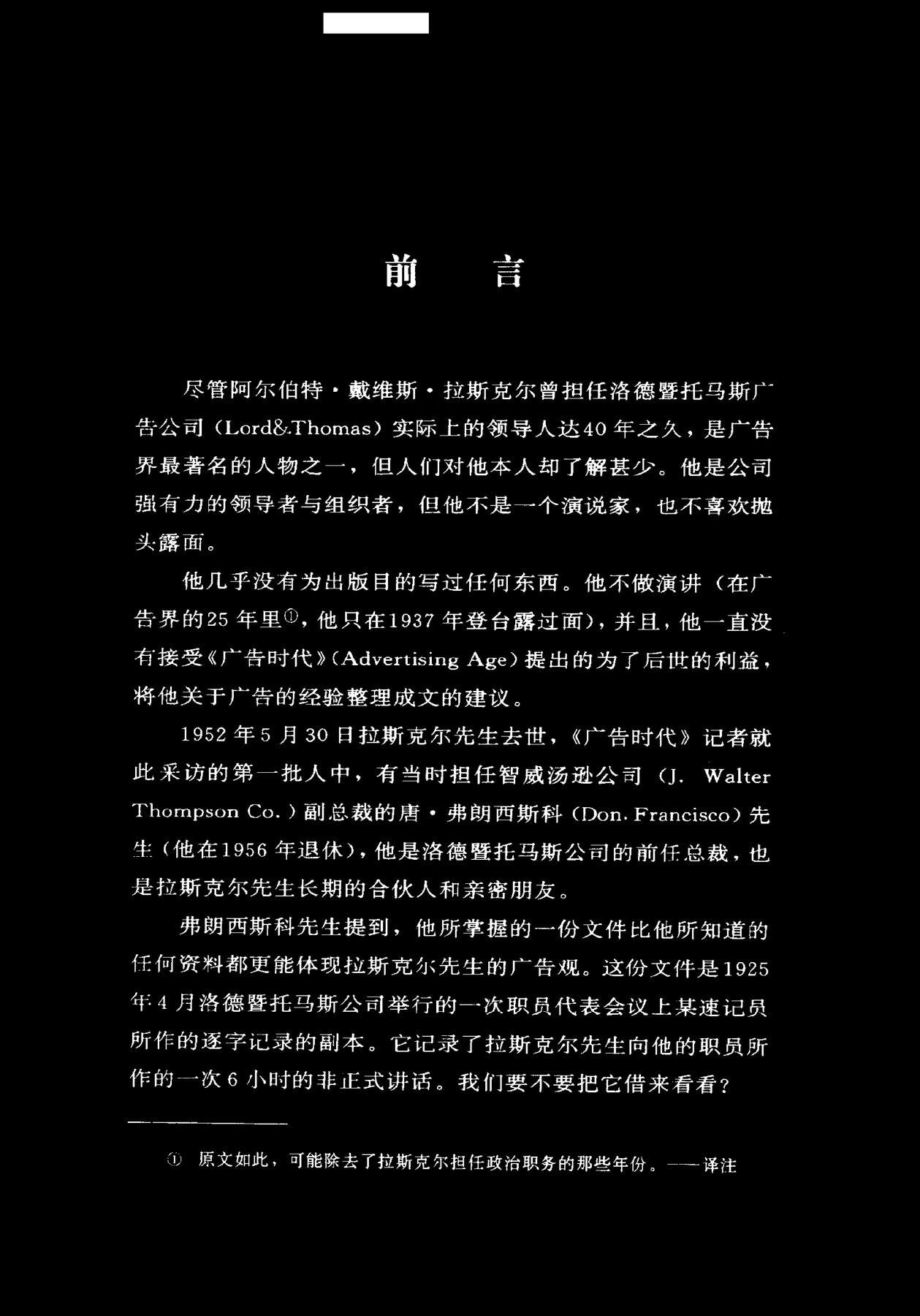 前　言

尽管阿尔伯特·戴维斯·拉斯克尔曾担任洛德暨托马斯广告公司（Lord&Thomas）实际上的领导人达40年之久，是广告界最著名的人物之一，但人们对他本人却了解甚少。他是公司强有力的领导者与组织者，但他不是一个演说家，也不喜欢抛头露面。

他几乎没有为出版目的写过任何东西。他不做演讲（在广告界的25年里①，他只在1937年登台露过面），并且，他一直没有接受《广告时代》（Advertising Age）提出的为了后世的利益，将他关于广告的经验整理成文的建议。

1952年5月30日拉斯克尔先生去世，《广告时代》记者就此采访的第一批人中，有当时担任智威汤逊公司（J. Walter Thompson Co.）副总裁的唐·弗朗西斯科（Don. Francisco）先生（他在1956年退休），他是洛德暨托马斯公司的前任总裁，也是拉斯克尔先生长期的合伙人和亲密朋友。

弗朗西斯科先生提到，他所掌握的一份文件比他所知道的任何资料都更能体现拉斯克尔先生的广告观。这份文件是1925年4月洛德暨托马斯公司举行的一次职员代表会议上某速记员所作的逐字记录的副本。它记录了拉斯克尔先生向他的职员所作的一次6小时的非正式讲话。我们要不要把它借来看看？

① 原文如此，可能除去了拉斯克尔担任政治职务的那些年份。——译注